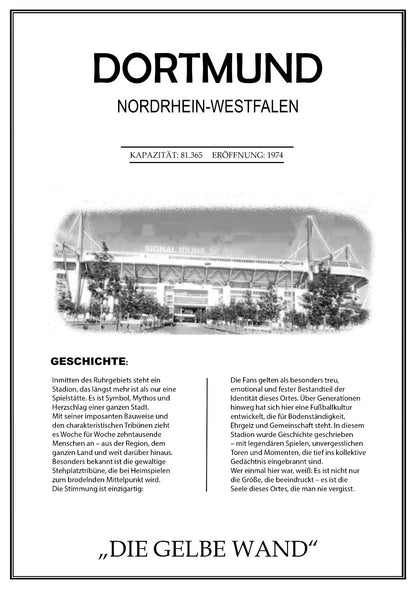 DORTMUND

NORDRHEIN-WESTFALEN

KAPAZITÄT: 81.365   ERÖFFNUNG: 1974

SIGNAL IDUNA

GESCHICHTE:

Inmitten des Ruhrgebiets steht ein Stadion, das längst mehr ist als nur eine Spielstätte. Es ist Symbol, Mythos und Herzschlag einer ganzen Stadt.
Mit seiner imposanten Bauweise und den charakteristischen Tribünen zieht es Woche für Woche zehntausende Menschen an – aus der Region, dem ganzen Land und weit darüber hinaus.
Besonders bekannt ist die gewaltige Stehplatztribüne, die bei Heimspielen zum brodelnden Mittelpunkt wird.
Die Stimmung ist einzigartig:

Die Fans gelten als besonders treu, emotional und fester Bestandteil der Identität dieses Ortes. Über Generationen hinweg hat sich hier eine Fußballkultur entwickelt, die für Bodenständigkeit, Ehrgeiz und Gemeinschaft steht. In diesem Stadion wurde Geschichte geschrieben – mit legendären Spielen, unvergesslichen Toren und Momenten, die tief ins kollektive Gedächtnis eingebrannt sind.
Wer einmal hier war, weiß: Es ist nicht nur die Größe, die beeindruckt – es ist die Seele dieses Ortes, die man nie vergisst.

„DIE GELBE WAND“